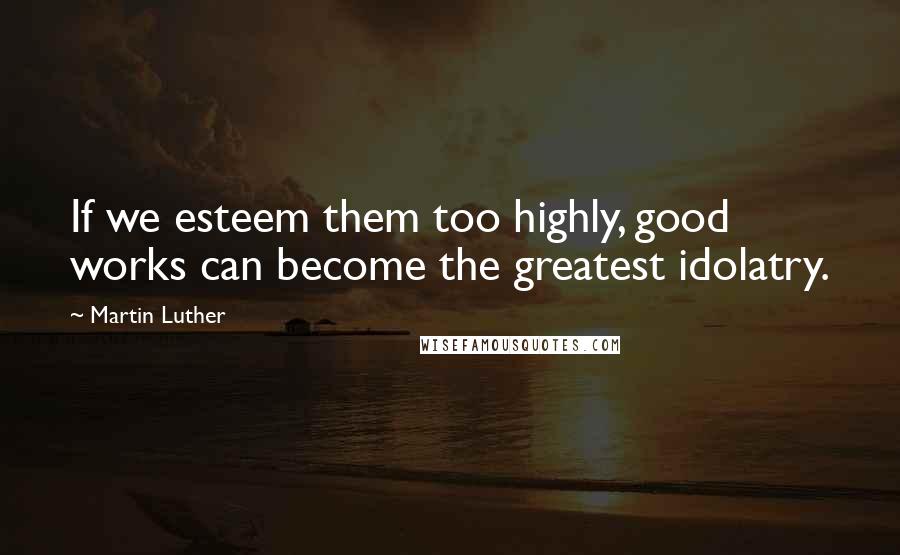 If we esteem them too highly, good works can become the greatest idolatry.

~ Martin Luther

WISEFAMOUSQUOTES.COM